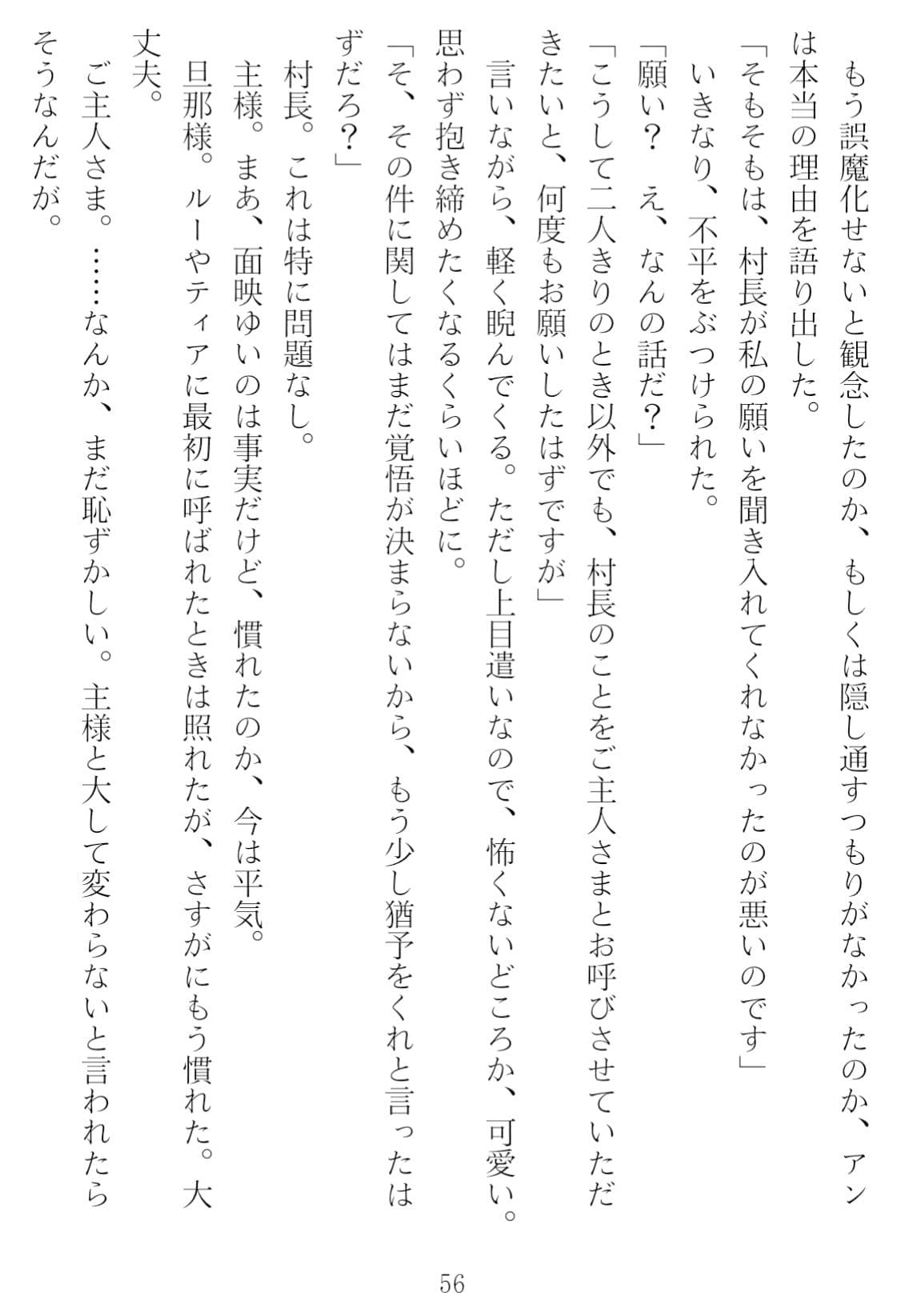 もう誤魔化せないと観念したのか、もしくは隠し通すつもりがなかったのか、アンは本当の理由を語り出した。

「そもそもは、村長が私の願いを聞き入れてくれなかったのが悪いのです」

いきなり、不平をぶつけられた。

「願い？　え、なんの話だ？」

「こうして二人きりのとき以外でも、村長のことをご主人さまとお呼びさせていただきたいと、何度もお願いしたはずですが」

言いながら、軽く睨んでくる。ただし上目遣いなので、怖くないどころか、可愛い。思わず抱き締めたくなるくらいほどに。

「そ、その件に関してはまだ覚悟が決まらないから、もう少し猶予をくれと言ったはずだろ？」

村長。これは特に問題なし。

主様。まあ、面映ゆいのは事実だけど、慣れたのか、今は平気。

旦那様。ルーやティアに最初に呼ばれたときは照れたが、さすがにもう慣れた。大丈夫。

ご主人さま。……なんか、まだ恥ずかしい。主様と大して変わらないと言われたらそうなんだが。

56